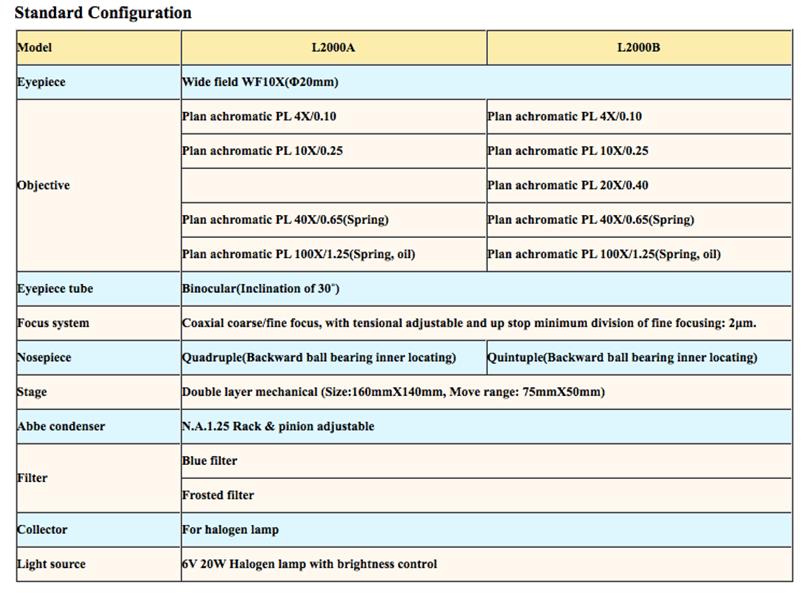 Standard Configuration

| Model | L2000A | L2000B |
|---|---|---|
| Eyepiece | Wide field WF10X(Φ20mm) | |
| Objective | Plan achromatic PL 4X/0.10 | Plan achromatic PL 4X/0.10 |
| | Plan achromatic PL 10X/0.25 | Plan achromatic PL 10X/0.25 |
| | | Plan achromatic PL 20X/0.40 |
| | Plan achromatic PL 40X/0.65(Spring) | Plan achromatic PL 40X/0.65(Spring) |
| | Plan achromatic PL 100X/1.25(Spring, oil) | Plan achromatic PL 100X/1.25(Spring, oil) |
| Eyepiece tube | Binocular(Inclination of 30°) | |
| Focus system | Coaxial coarse/fine focus, with tensional adjustable and up stop minimum division of fine focusing: 2μm. | |
| Nosepiece | Quadruple(Backward ball bearing inner locating) | Quintuple(Backward ball bearing inner locating) |
| Stage | Double layer mechanical (Size:160mmX140mm, Move range: 75mmX50mm) | |
| Abbe condenser | N.A.1.25 Rack & pinion adjustable | |
| Filter | Blue filter | |
| | Frosted filter | |
| Collector | For halogen lamp | |
| Light source | 6V 20W Halogen lamp with brightness control | |